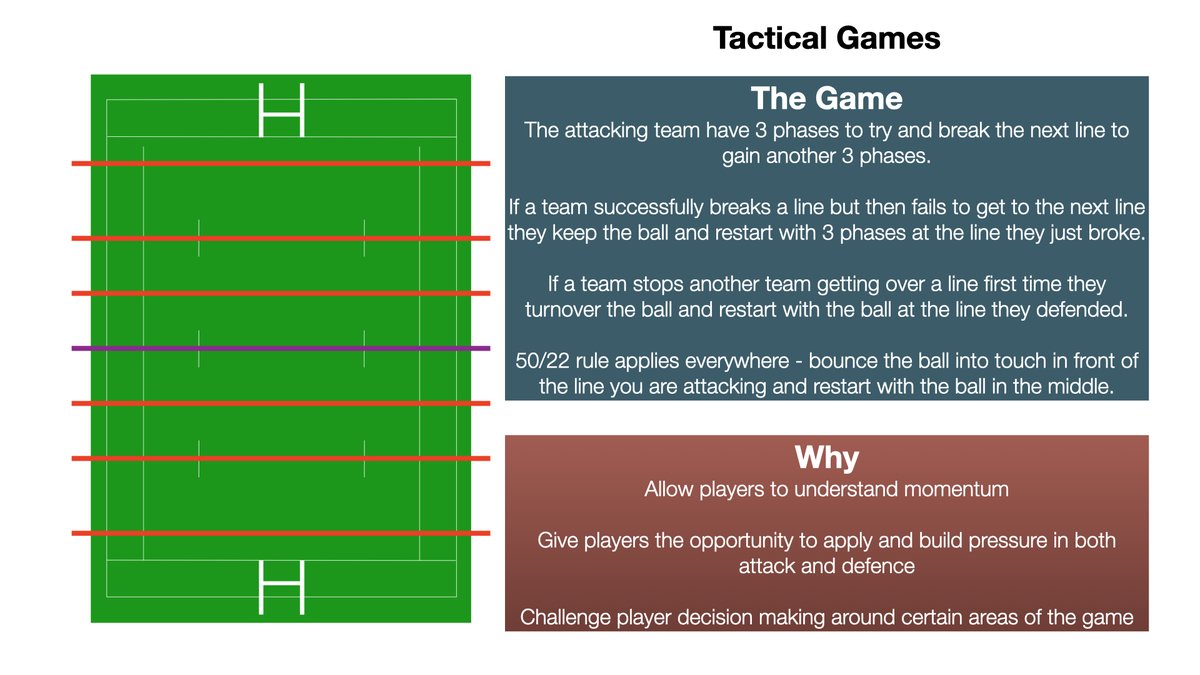 Tactical Games

The Game

The attacking team have 3 phases to try and break the next line to gain another 3 phases.

If a team successfully breaks a line but then fails to get to the next line they keep the ball and restart with 3 phases at the line they just broke.

If a team stops another team getting over a line first time they turnover the ball and restart with the ball at the line they defended.

50/22 rule applies everywhere - bounce the ball into touch in front of the line you are attacking and restart with the ball in the middle.

Why

Allow players to understand momentum

Give players the opportunity to apply and build pressure in both attack and defence

Challenge player decision making around certain areas of the game